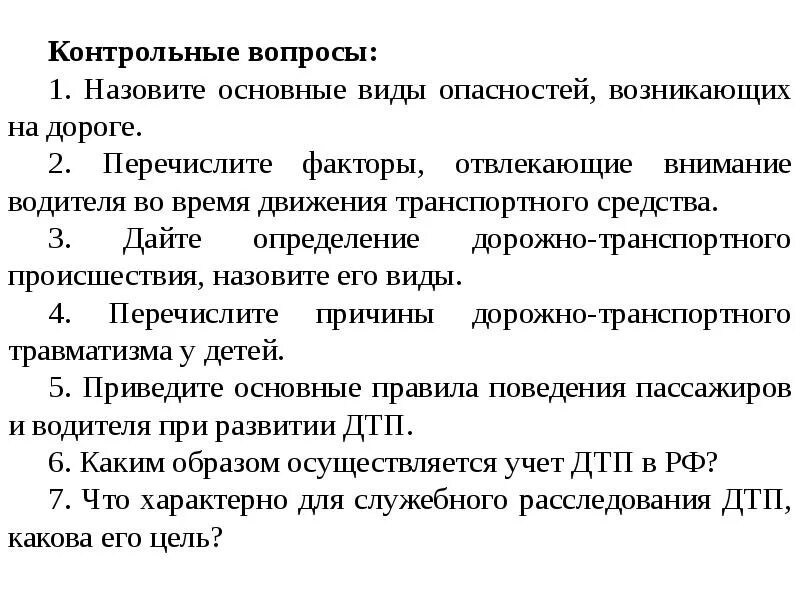 Контрольные вопросы:

1. Назовите основные виды опасностей, возникающих на дороге.

2. Перечислите факторы, отвлекающие внимание водителя во время движения транспортного средства.

3. Дайте определение дорожно-транспортного происшествия, назовите его виды.

4. Перечислите причины дорожно-транспортного травматизма у детей.

5. Приведите основные правила поведения пассажиров и водителя при развитии ДТП.

6. Каким образом осуществляется учет ДТП в РФ?

7. Что характерно для служебного расследования ДТП, какова его цель?